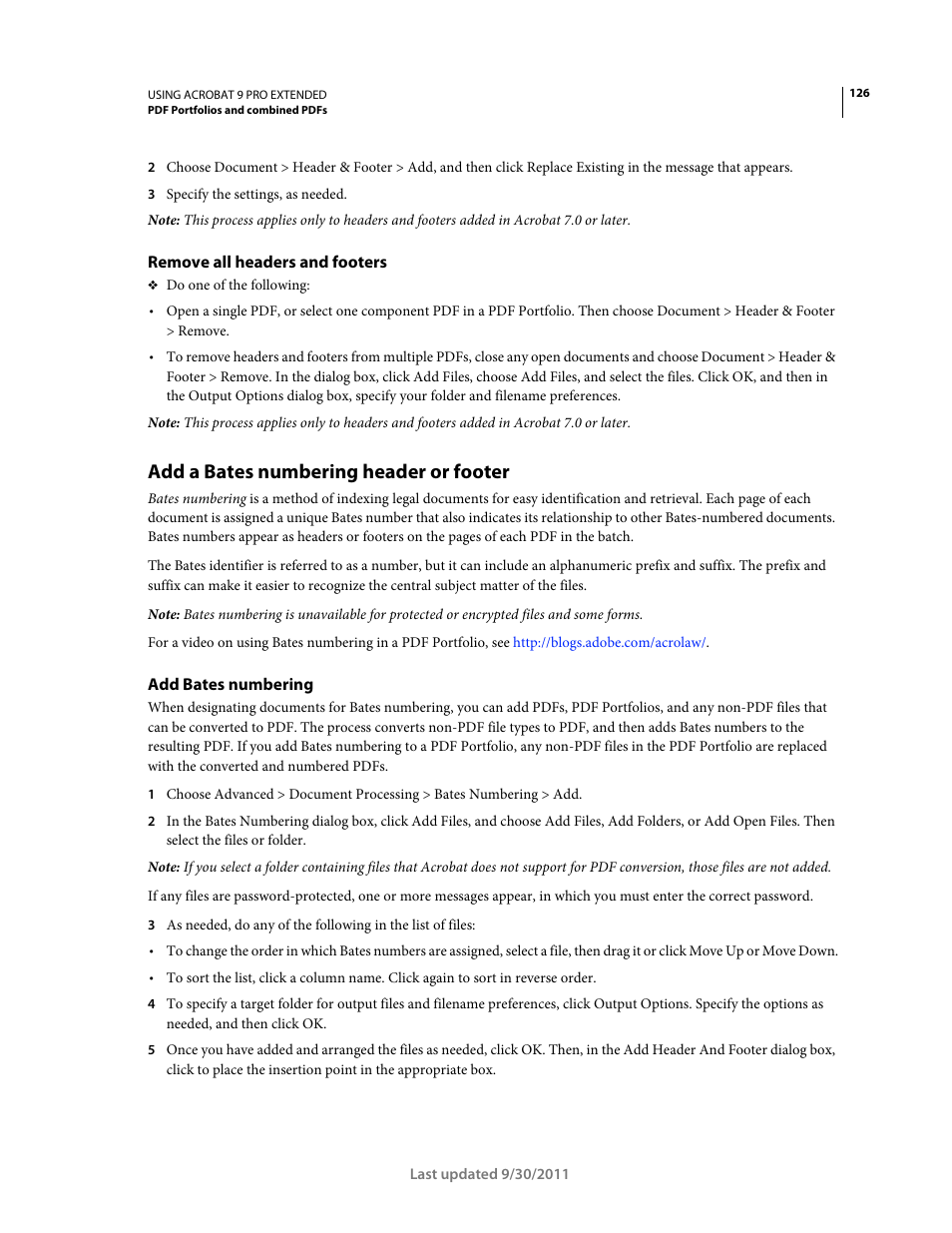 USING ACROBAT 9 PRO EXTENDED
PDF Portfolios and combined PDFs

126

2 Choose Document > Header & Footer > Add, and then click Replace Existing in the message that appears.

3 Specify the settings, as needed.

Note: This process applies only to headers and footers added in Acrobat 7.0 or later.

Remove all headers and footers

❖ Do one of the following:

• Open a single PDF, or select one component PDF in a PDF Portfolio. Then choose Document > Header & Footer > Remove.

• To remove headers and footers from multiple PDFs, close any open documents and choose Document > Header & Footer > Remove. In the dialog box, click Add Files, choose Add Files, and select the files. Click OK, and then in the Output Options dialog box, specify your folder and filename preferences.

Note: This process applies only to headers and footers added in Acrobat 7.0 or later.

Add a Bates numbering header or footer

Bates numbering is a method of indexing legal documents for easy identification and retrieval. Each page of each document is assigned a unique Bates number that also indicates its relationship to other Bates-numbered documents. Bates numbers appear as headers or footers on the pages of each PDF in the batch.

The Bates identifier is referred to as a number, but it can include an alphanumeric prefix and suffix. The prefix and suffix can make it easier to recognize the central subject matter of the files.

Note: Bates numbering is unavailable for protected or encrypted files and some forms.

For a video on using Bates numbering in a PDF Portfolio, see http://blogs.adobe.com/acrolaw/.

Add Bates numbering

When designating documents for Bates numbering, you can add PDFs, PDF Portfolios, and any non-PDF files that can be converted to PDF. The process converts non-PDF file types to PDF, and then adds Bates numbers to the resulting PDF. If you add Bates numbering to a PDF Portfolio, any non-PDF files in the PDF Portfolio are replaced with the converted and numbered PDFs.

1 Choose Advanced > Document Processing > Bates Numbering > Add.

2 In the Bates Numbering dialog box, click Add Files, and choose Add Files, Add Folders, or Add Open Files. Then select the files or folder.

Note: If you select a folder containing files that Acrobat does not support for PDF conversion, those files are not added.

If any files are password-protected, one or more messages appear, in which you must enter the correct password.

3 As needed, do any of the following in the list of files:

• To change the order in which Bates numbers are assigned, select a file, then drag it or click Move Up or Move Down.

• To sort the list, click a column name. Click again to sort in reverse order.

4 To specify a target folder for output files and filename preferences, click Output Options. Specify the options as needed, and then click OK.

5 Once you have added and arranged the files as needed, click OK. Then, in the Add Header And Footer dialog box, click to place the insertion point in the appropriate box.

Last updated 9/30/2011